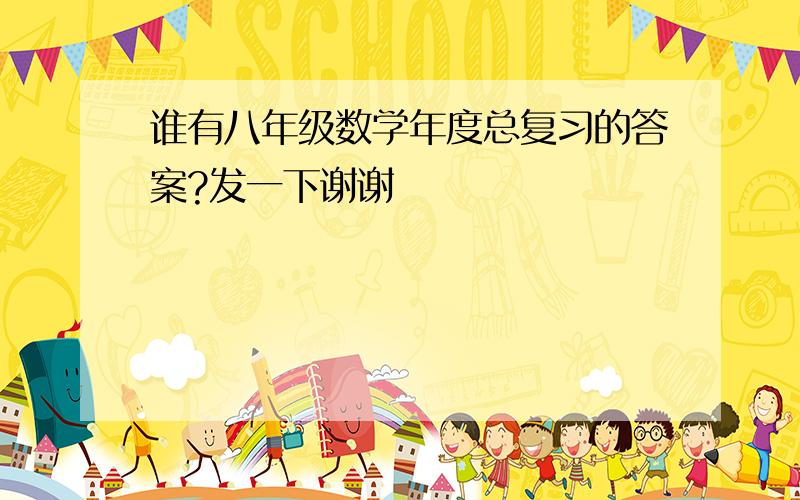 SCHOOL

谁有八年级数学年度总复习的答案?发一下谢谢